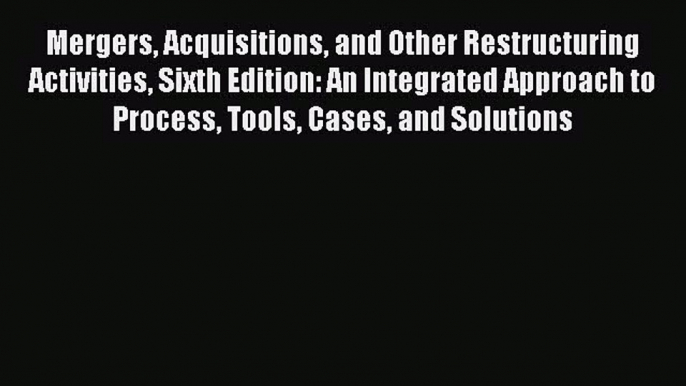 Mergers, Acquisitions, and Other Restructuring Activities, Sixth Edition: An Integrated Approach to Process, Tools, Cases, and Solutions